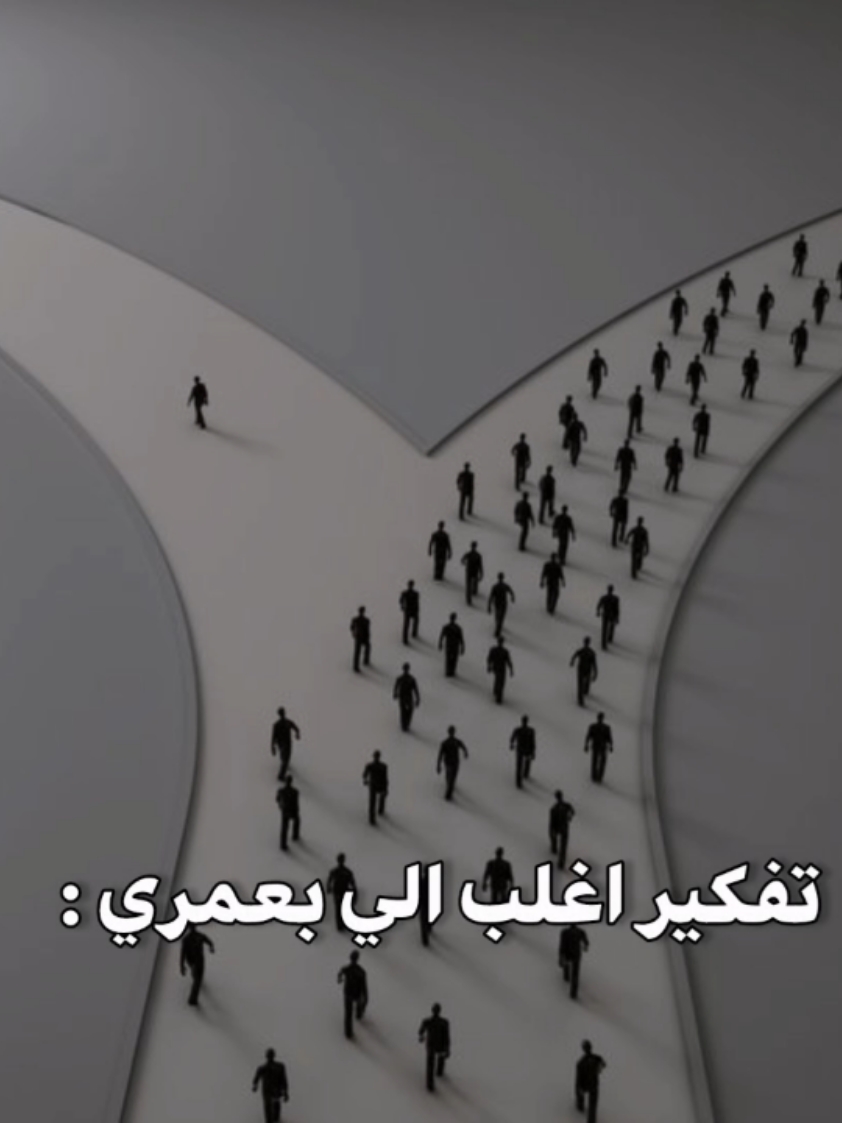 تفكير اغلب الي بعمري :